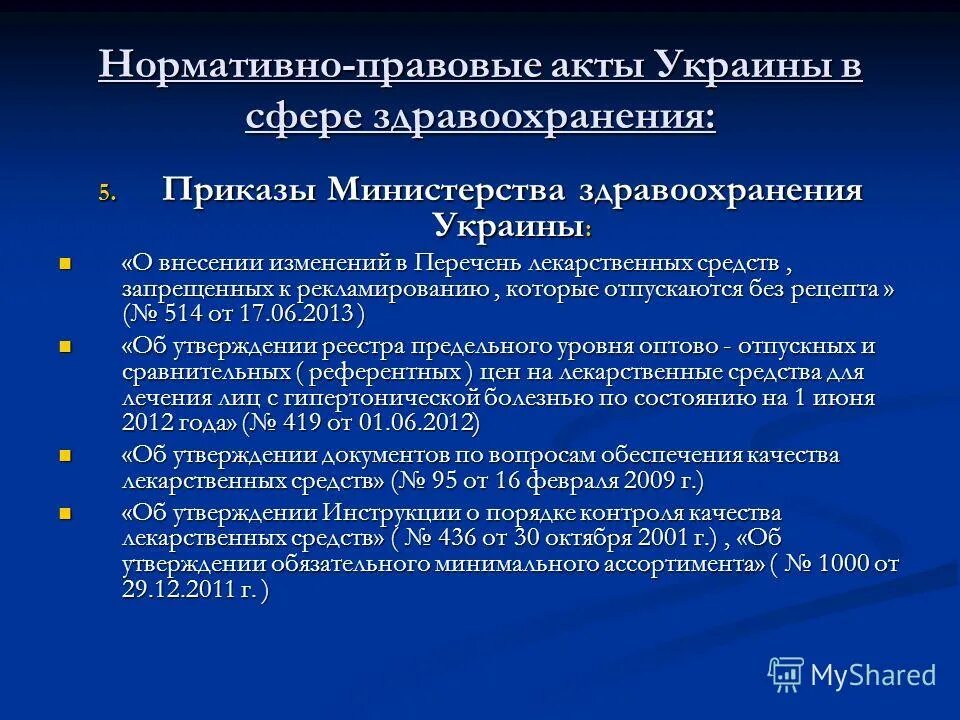 Нормативно-правовые акты Украины в сфере здравоохранения:

5. Приказы Министерства здравоохранения Украины:

«О внесении изменений в Перечень лекарственных средств , запрещенных к рекламированию , которые отпускаются без рецепта » (№ 514 от 17.06.2013 )

«Об утверждении реестра предельного уровня оптово - отпускных и сравнительных ( референтных ) цен на лекарственные средства для лечения лиц с гипертонической болезнью по состоянию на 1 июня 2012 года» (№ 419 от 01.06.2012)

«Об утверждении документов по вопросам обеспечения качества лекарственных средств» (№ 95 от 16 февраля 2009 г.)

«Об утверждении Инструкции о порядке контроля качества лекарственных средств» ( № 436 от 30 октября 2001 г.) , «Об утверждении обязательного минимального ассортимента» ( № 1000 от 29.12.2011 г. )

MyShared